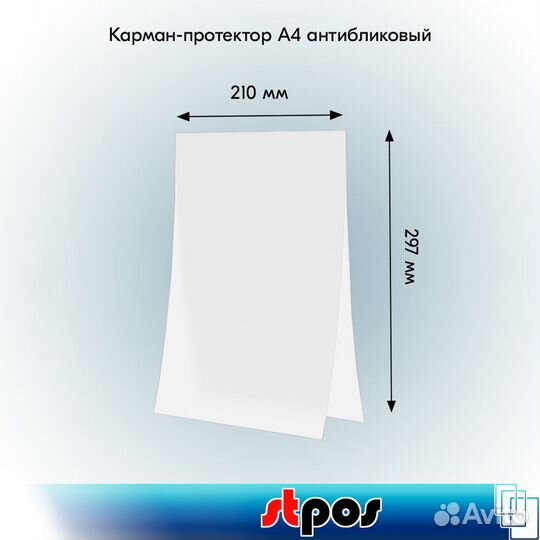 Карман-протектор А4 антибликовый

210 мм

297 мм

stpos

Avito